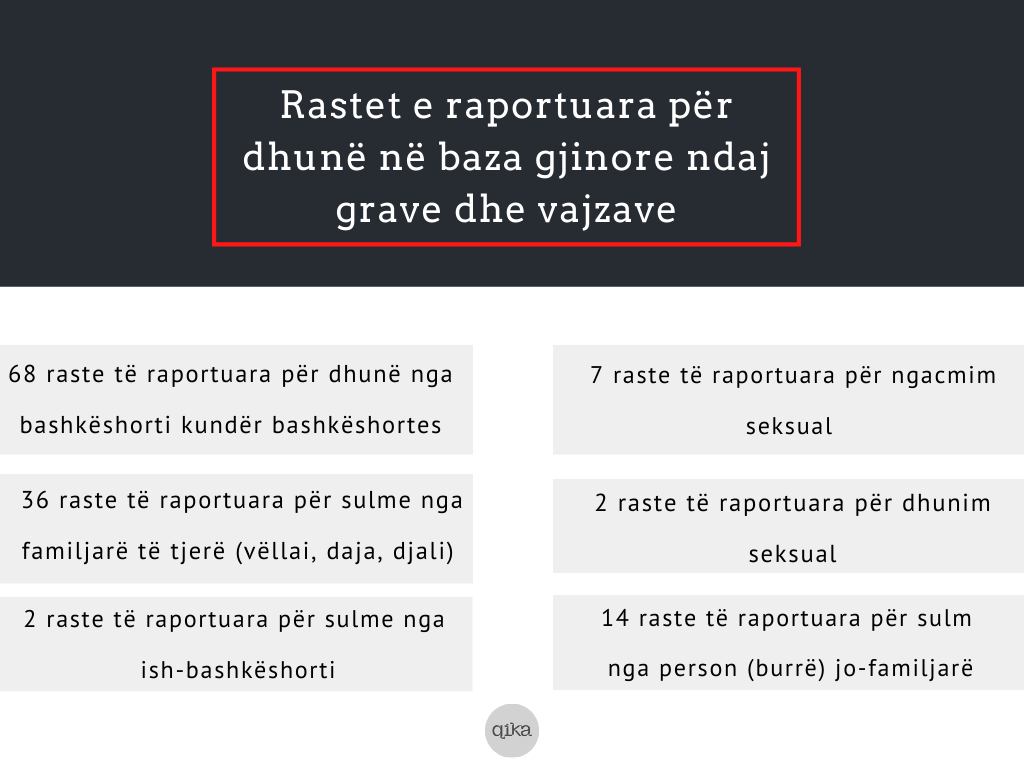 Rastet e raportuara për dhunë në baza gjinore ndaj grave dhe vajzave

68 raste të raportuara për dhunë nga bashkëshorti kundër bashkëshortes

36 raste të raportuara për sulme nga familjarë të tjerë (vëllai, daja, djali)

2 raste të raportuara për sulme nga ish-bashkëshorti

7 raste të raportuara për ngacmim seksual

2 raste të raportuara për dhunim seksual

14 raste të raportuara për sulm nga person (burrë) jo-familjarë

qika